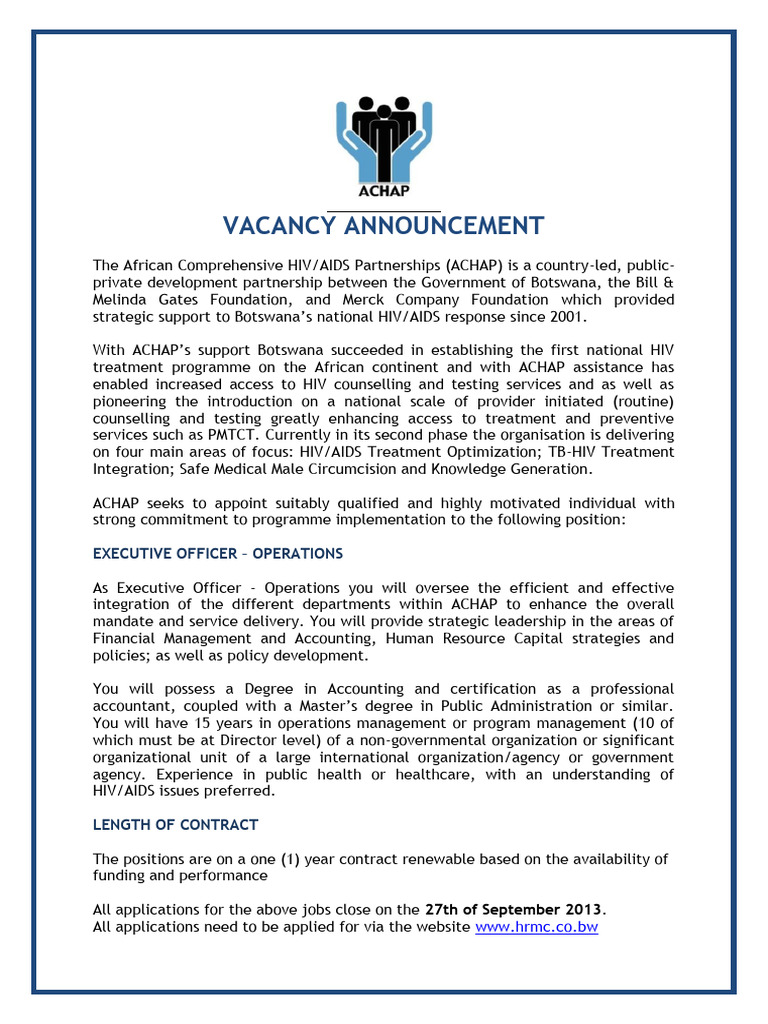 ACHAP

VACANCY ANNOUNCEMENT

The African Comprehensive HIV/AIDS Partnerships (ACHAP) is a country-led, public-private development partnership between the Government of Botswana, the Bill & Melinda Gates Foundation, and Merck Company Foundation which provided strategic support to Botswana's national HIV/AIDS response since 2001.

With ACHAP's support Botswana succeeded in establishing the first national HIV treatment programme on the African continent and with ACHAP assistance has enabled increased access to HIV counselling and testing services and as well as pioneering the introduction on a national scale of provider initiated (routine) counselling and testing greatly enhancing access to treatment and preventive services such as PMTCT. Currently in its second phase the organisation is delivering on four main areas of focus: HIV/AIDS Treatment Optimization; TB-HIV Treatment Integration; Safe Medical Male Circumcision and Knowledge Generation.

ACHAP seeks to appoint suitably qualified and highly motivated individual with strong commitment to programme implementation to the following position:

EXECUTIVE OFFICER – OPERATIONS

As Executive Officer – Operations you will oversee the efficient and effective integration of the different departments within ACHAP to enhance the overall mandate and service delivery. You will provide strategic leadership in the areas of Financial Management and Accounting, Human Resource Capital strategies and policies; as well as policy development.

You will possess a Degree in Accounting and certification as a professional accountant, coupled with a Master's degree in Public Administration or similar. You will have 15 years in operations management or program management (10 of which must be at Director level) of a non-governmental organization or significant organizational unit of a large international organization/agency or government agency. Experience in public health or healthcare, with an understanding of HIV/AIDS issues preferred.

LENGTH OF CONTRACT

The positions are on a one (1) year contract renewable based on the availability of funding and performance

All applications for the above jobs close on the 27th of September 2013.
All applications need to be applied for via the website www.hrmc.co.bw